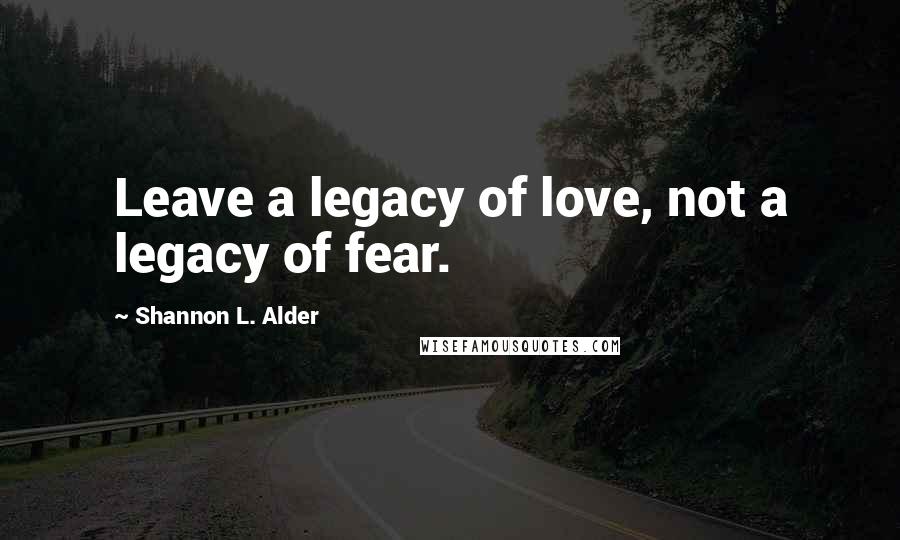 Leave a legacy of love, not a legacy of fear.

~ Shannon L. Alder

WISEFAMOUSQUOTES.COM